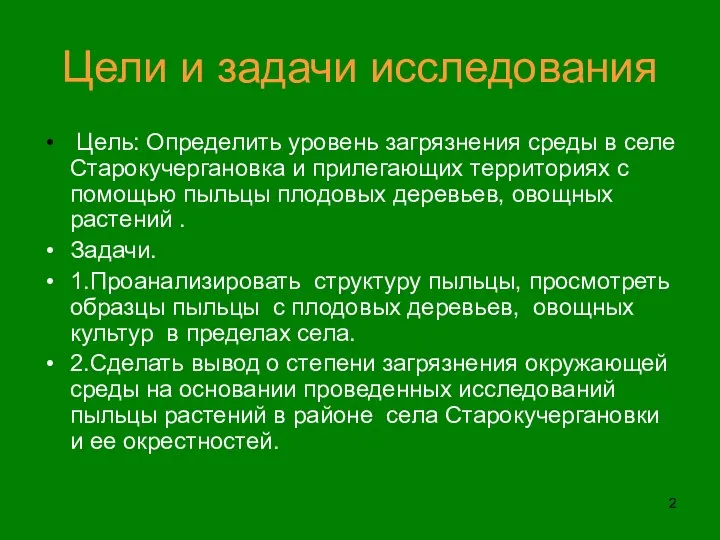 Цели и задачи исследования

• Цель: Определить уровень загрязнения среды в селе Старокучергановка и прилегающих территориях с помощью пыльцы плодовых деревьев, овощных растений .

• Задачи.

• 1.Проанализировать структуру пыльцы, просмотреть образцы пыльцы с плодовых деревьев, овощных культур в пределах села.

• 2.Сделать вывод о степени загрязнения окружающей среды на основании проведенных исследований пыльцы растений в районе села Старокучергановки и ее окрестностей.

2